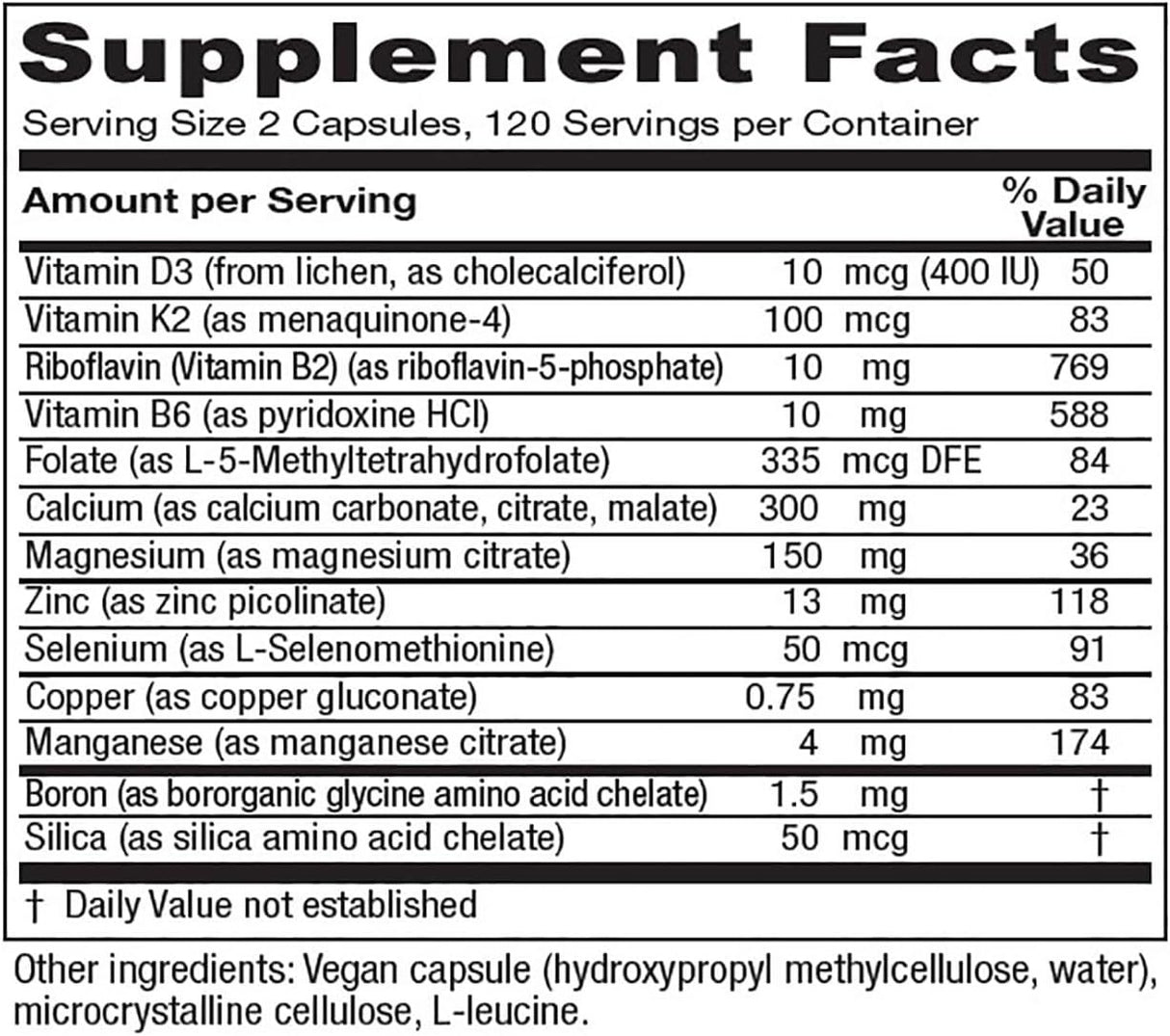 Supplement Facts

Serving Size 2 Capsules, 120 Servings per Container

| Amount per Serving | | % Daily Value |
|---|---|---|
| Vitamin D3 (from lichen, as cholecalciferol) | 10 mcg (400 IU) | 50 |
| Vitamin K2 (as menaquinone-4) | 100 mcg | 83 |
| Riboflavin (Vitamin B2) (as riboflavin-5-phosphate) | 10 mg | 769 |
| Vitamin B6 (as pyridoxine HCl) | 10 mg | 588 |
| Folate (as L-5-Methyltetrahydrofolate) | 335 mcg DFE | 84 |
| Calcium (as calcium carbonate, citrate, malate) | 300 mg | 23 |
| Magnesium (as magnesium citrate) | 150 mg | 36 |
| Zinc (as zinc picolinate) | 13 mg | 118 |
| Selenium (as L-Selenomethionine) | 50 mcg | 91 |
| Copper (as copper gluconate) | 0.75 mg | 83 |
| Manganese (as manganese citrate) | 4 mg | 174 |
| Boron (as bororganic glycine amino acid chelate) | 1.5 mg | † |
| Silica (as silica amino acid chelate) | 50 mcg | † |

† Daily Value not established

Other ingredients: Vegan capsule (hydroxypropyl methylcellulose, water), microcrystalline cellulose, L-leucine.